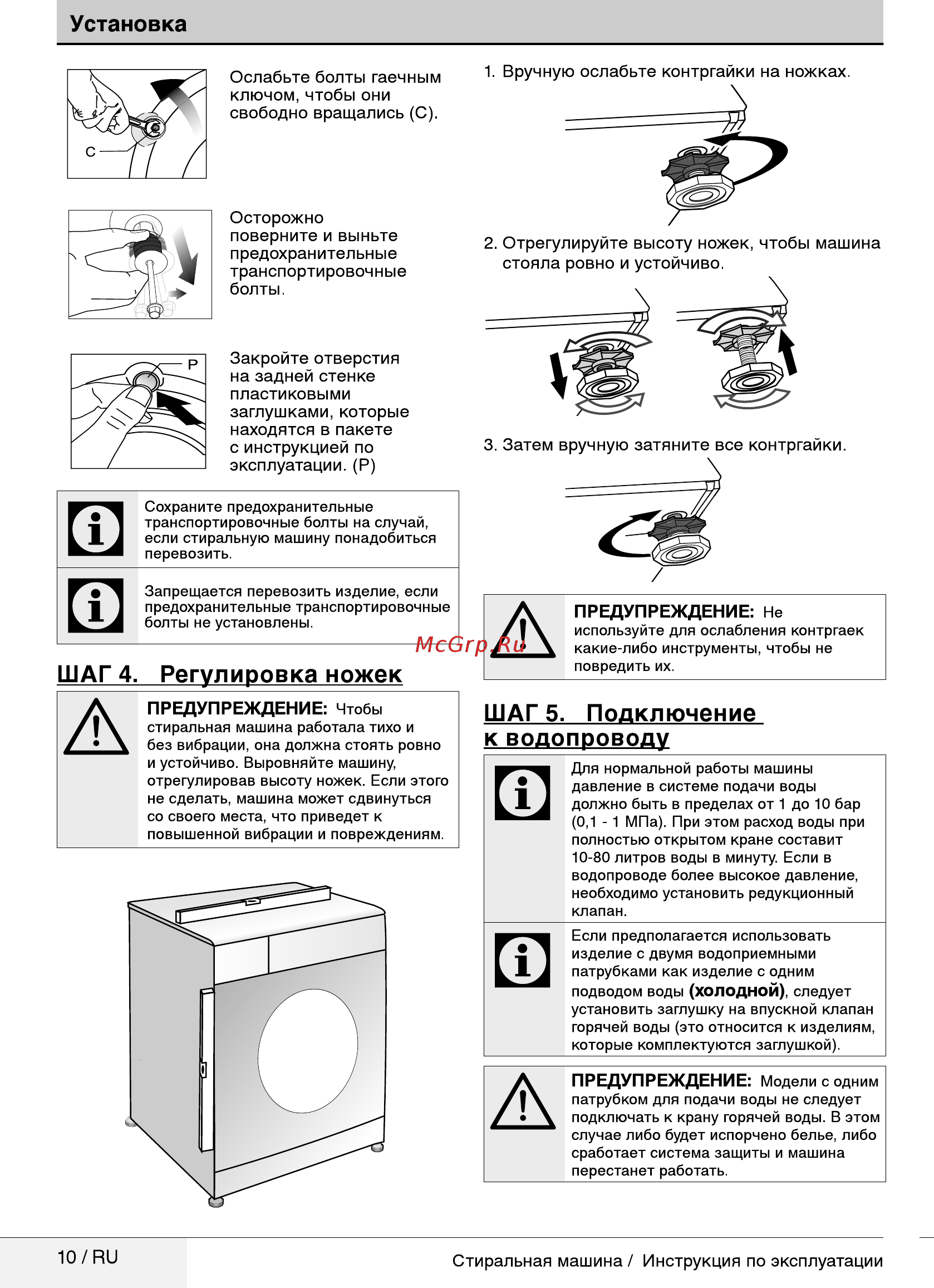 Установка

C

Ослабьте болты гаечным ключом, чтобы они свободно вращались (C).

Осторожно поверните и выньте предохранительные транспортировочные болты.

P

Закройте отверстия на задней стенке пластиковыми заглушками, которые находятся в пакете с инструкцией по эксплуатации. (P)

Сохраните предохранительные транспортировочные болты на случай, если стиральную машину понадобиться перевозить.

Запрещается перевозить изделие, если предохранительные транспортировочные болты не установлены.

ШАГ 4. Регулировка ножек

ПРЕДУПРЕЖДЕНИЕ: Чтобы стиральная машина работала тихо и без вибрации, она должна стоять ровно и устойчиво. Выровняйте машину, отрегулировав высоту ножек. Если этого не сделать, машина может сдвинуться со своего места, что приведет к повышенной вибрации и повреждениям.

1. Вручную ослабьте контргайки на ножках.

2. Отрегулируйте высоту ножек, чтобы машина стояла ровно и устойчиво.

3. Затем вручную затяните все контргайки.

ПРЕДУПРЕЖДЕНИЕ: Не используйте для ослабления контргаек какие-либо инструменты, чтобы не повредить их.

McGrp.Ru

ШАГ 5. Подключение к водопроводу

Для нормальной работы машины давление в системе подачи воды должно быть в пределах от 1 до 10 бар (0,1 - 1 МПа). При этом расход воды при полностью открытом кране составит 10-80 литров воды в минуту. Если в водопроводе более высокое давление, необходимо установить редукционный клапан.

Если предполагается использовать изделие с двумя водоприемными патрубками как изделие с одним подводом воды (холодной), следует установить заглушку на впускной клапан горячей воды (это относится к изделиям, которые комплектуются заглушкой).

ПРЕДУПРЕЖДЕНИЕ: Модели с одним патрубком для подачи воды не следует подключать к крану горячей воды. В этом случае либо будет испорчено белье, либо сработает система защиты и машина перестанет работать.

10 / RU

Стиральная машина / Инструкция по эксплуатации